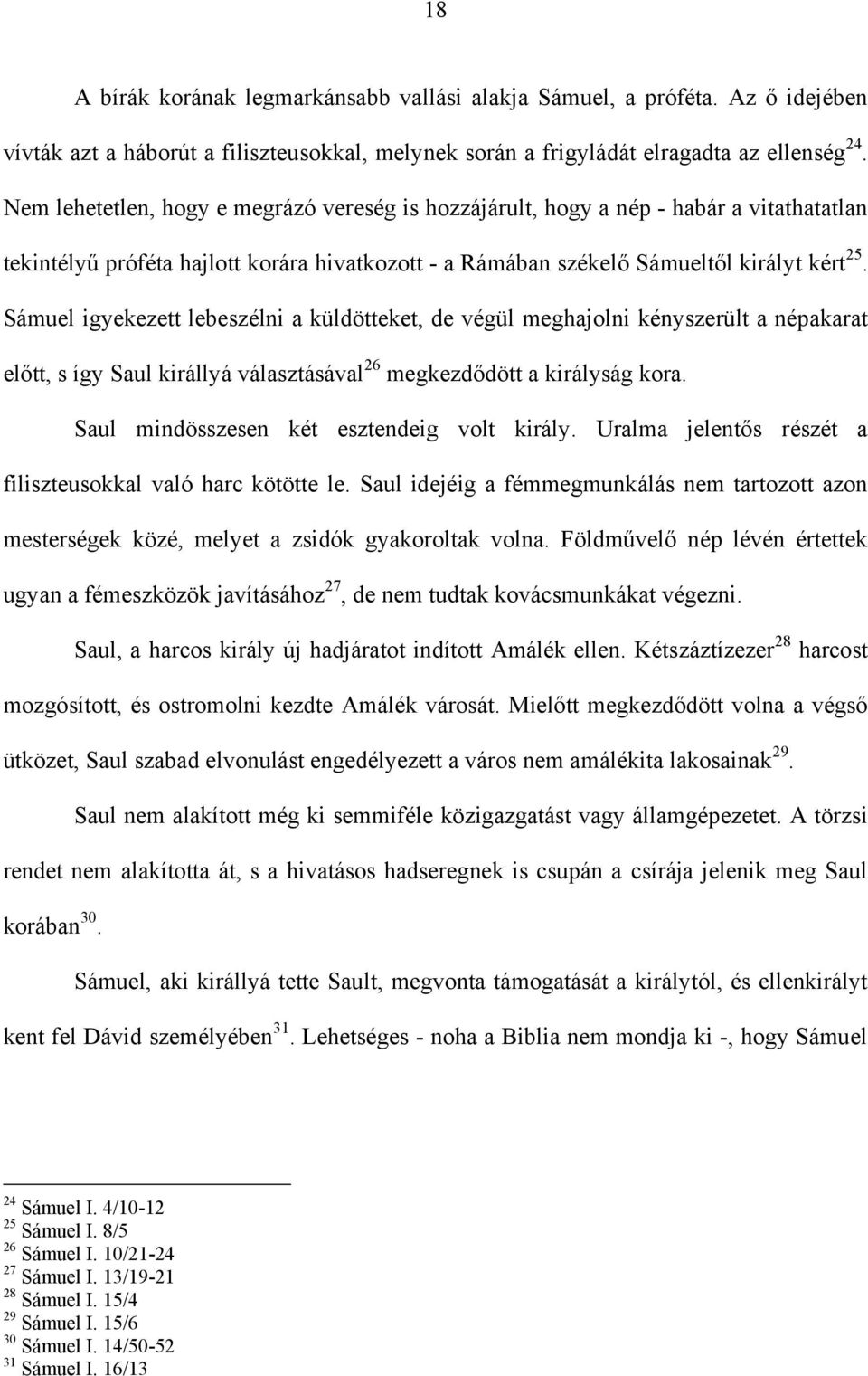 18

A bírák korának legmarkánsabb vallási alakja Sámuel, a próféta. Az ő idejében vívták azt a háborút a filiszteusokkal, melynek során a frigyládát elragadta az ellenség$^{24}$. Nem lehetetlen, hogy e megrázó vereség is hozzájárult, hogy a nép - habár a vitathatatlan tekintélyű próféta hajlott korára hivatkozott - a Rámában székelő Sámueltől királyt kért$^{25}$. Sámuel igyekezett lebeszélni a küldötteket, de végül meghajolni kényszerült a népakarat előtt, s így Saul királlyá választásával$^{26}$ megkezdődött a királyság kora.

Saul mindösszesen két esztendeig volt király. Uralma jelentős részét a filiszteusokkal való harc kötötte le. Saul idejéig a fémmegmunkálás nem tartozott azon mesterségek közé, melyet a zsidók gyakoroltak volna. Földművelő nép lévén értettek ugyan a fémeszközök javításához$^{27}$, de nem tudtak kovácsmunkákat végezni.

Saul, a harcos király új hadjáratot indított Amálék ellen. Kétszáztízezer$^{28}$ harcost mozgósított, és ostromolni kezdte Amálék városát. Mielőtt megkezdődött volna a végső ütközet, Saul szabad elvonulást engedélyezett a város nem amálékita lakosainak$^{29}$.

Saul nem alakított még ki semmiféle közigazgatást vagy államgépezetet. A törzsi rendet nem alakította át, s a hivatásos hadseregnek is csupán a csírája jelenik meg Saul korában$^{30}$.

Sámuel, aki királlyá tette Sault, megvonta támogatását a királytól, és ellenkirályt kent fel Dávid személyében$^{31}$. Lehetséges - noha a Biblia nem mondja ki -, hogy Sámuel

$^{24}$ Sámuel I. 4/10-12
$^{25}$ Sámuel I. 8/5
$^{26}$ Sámuel I. 10/21-24
$^{27}$ Sámuel I. 13/19-21
$^{28}$ Sámuel I. 15/4
$^{29}$ Sámuel I. 15/6
$^{30}$ Sámuel I. 14/50-52
$^{31}$ Sámuel I. 16/13